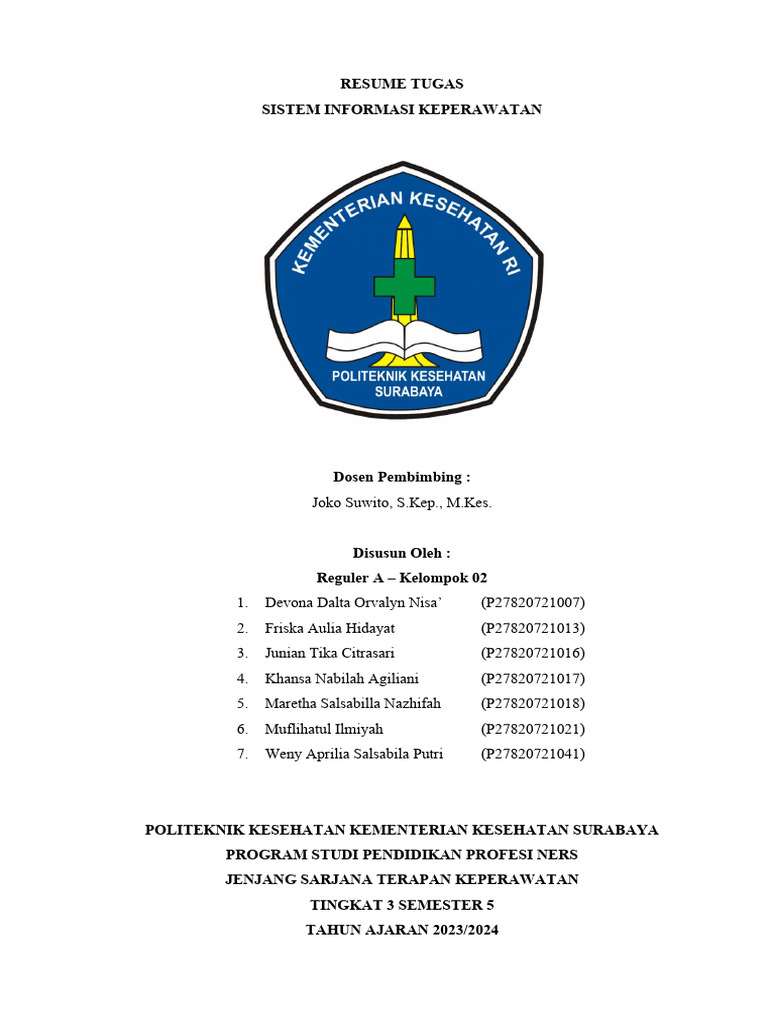 RESUME TUGAS
SISTEM INFORMASI KEPERAWATAN

KEMENTERIAN KESEHATAN RI
POLITEKNIK KESEHATAN SURABAYA

Dosen Pembimbing :
Joko Suwito, S.Kep., M.Kes.

Disusun Oleh :
Reguler A – Kelompok 02

1. Devona Dalta Orvalyn Nisa' (P27820721007)
2. Friska Aulia Hidayat (P27820721013)
3. Junian Tika Citrasari (P27820721016)
4. Khansa Nabilah Agiliani (P27820721017)
5. Maretha Salsabilla Nazhifah (P27820721018)
6. Muflihatul Ilmiyah (P27820721021)
7. Weny Aprilia Salsabila Putri (P27820721041)

POLITEKNIK KESEHATAN KEMENTERIAN KESEHATAN SURABAYA
PROGRAM STUDI PENDIDIKAN PROFESI NERS
JENJANG SARJANA TERAPAN KEPERAWATAN
TINGKAT 3 SEMESTER 5
TAHUN AJARAN 2023/2024